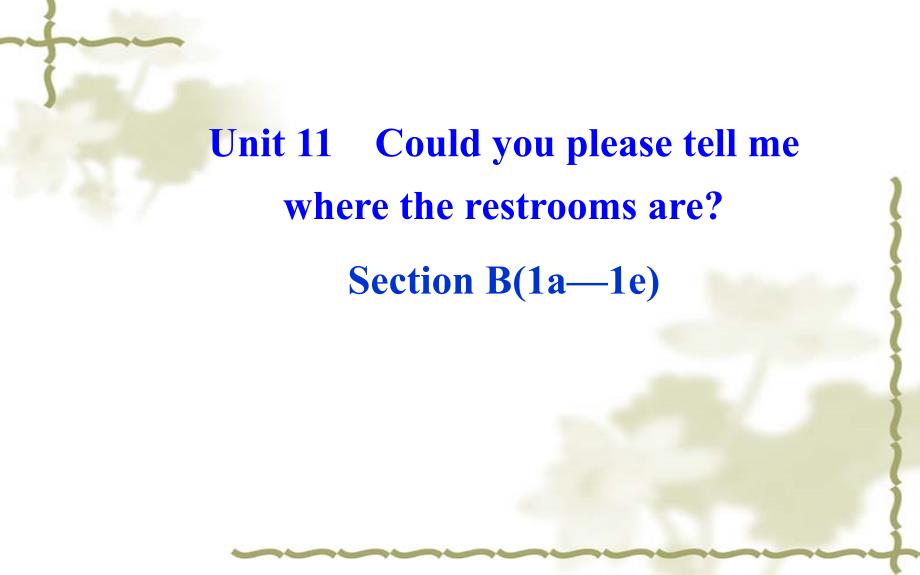 Unit 11 Could you please tell me where the restrooms are?

Section B(1a—1e)